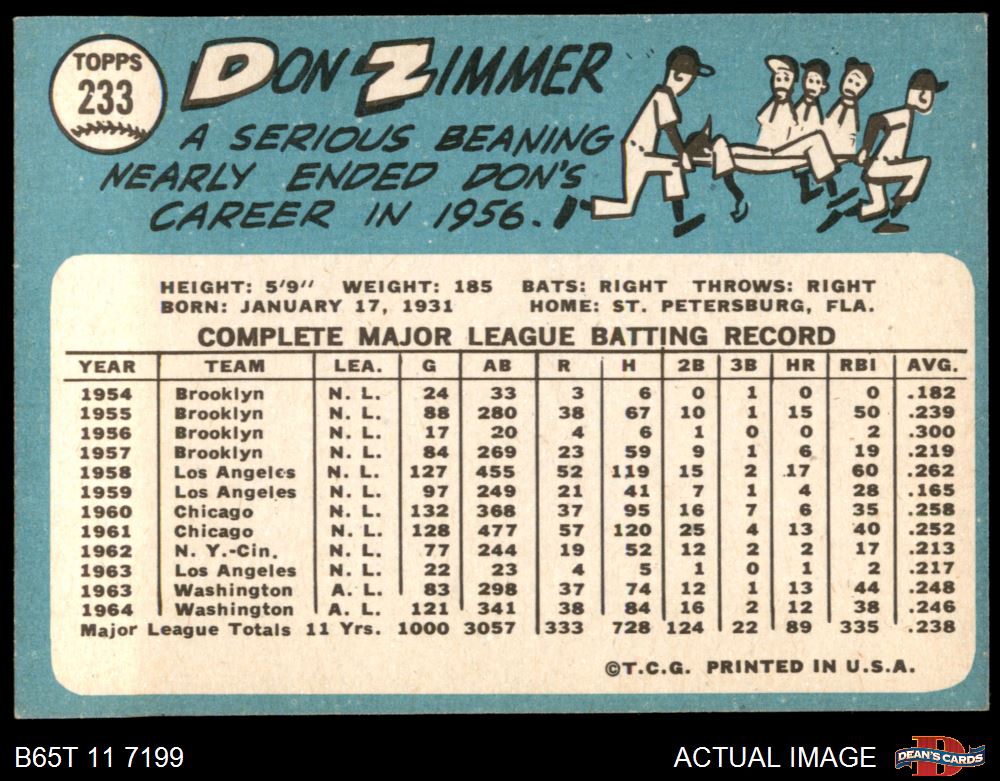 TOPPS
233

DON ZIMMER

A SERIOUS BEANING NEARLY ENDED DON'S CAREER IN 1956.

HEIGHT: 5'9'' WEIGHT: 185 BATS: RIGHT THROWS: RIGHT
BORN: JANUARY 17, 1931 HOME: ST. PETERSBURG, FLA.

COMPLETE MAJOR LEAGUE BATTING RECORD

| YEAR | TEAM | LEA. | G | AB | R | H | 2B | 3B | HR | RBI | AVG. |
|---|---|---|---|---|---|---|---|---|---|---|---|
| 1954 | Brooklyn | N. L. | 24 | 33 | 3 | 6 | 0 | 1 | 0 | 0 | .182 |
| 1955 | Brooklyn | N. L. | 88 | 280 | 38 | 67 | 10 | 1 | 15 | 50 | .239 |
| 1956 | Brooklyn | N. L. | 17 | 20 | 4 | 6 | 1 | 0 | 0 | 2 | .300 |
| 1957 | Brooklyn | N. L. | 84 | 269 | 23 | 59 | 9 | 1 | 6 | 19 | .219 |
| 1958 | Los Angeles | N. L. | 127 | 455 | 52 | 119 | 15 | 2 | 17 | 60 | .262 |
| 1959 | Los Angeles | N. L. | 97 | 249 | 21 | 41 | 7 | 1 | 4 | 28 | .165 |
| 1960 | Chicago | N. L. | 132 | 368 | 37 | 95 | 16 | 7 | 6 | 35 | .258 |
| 1961 | Chicago | N. L. | 128 | 477 | 57 | 120 | 25 | 4 | 13 | 40 | .252 |
| 1962 | N. Y.-Cin. | N. L. | 77 | 244 | 19 | 52 | 12 | 2 | 2 | 17 | .213 |
| 1963 | Los Angeles | N. L. | 22 | 23 | 4 | 5 | 1 | 0 | 1 | 2 | .217 |
| 1963 | Washington | A. L. | 83 | 298 | 37 | 74 | 12 | 1 | 13 | 44 | .248 |
| 1964 | Washington | A. L. | 121 | 341 | 38 | 84 | 16 | 2 | 12 | 38 | .246 |
| Major League Totals | 11 Yrs. | | 1000 | 3057 | 333 | 728 | 124 | 22 | 89 | 335 | .238 |

©T.C.G. PRINTED IN U.S.A.

B65T 11 7199
ACTUAL IMAGE
DEAN'S CARDS